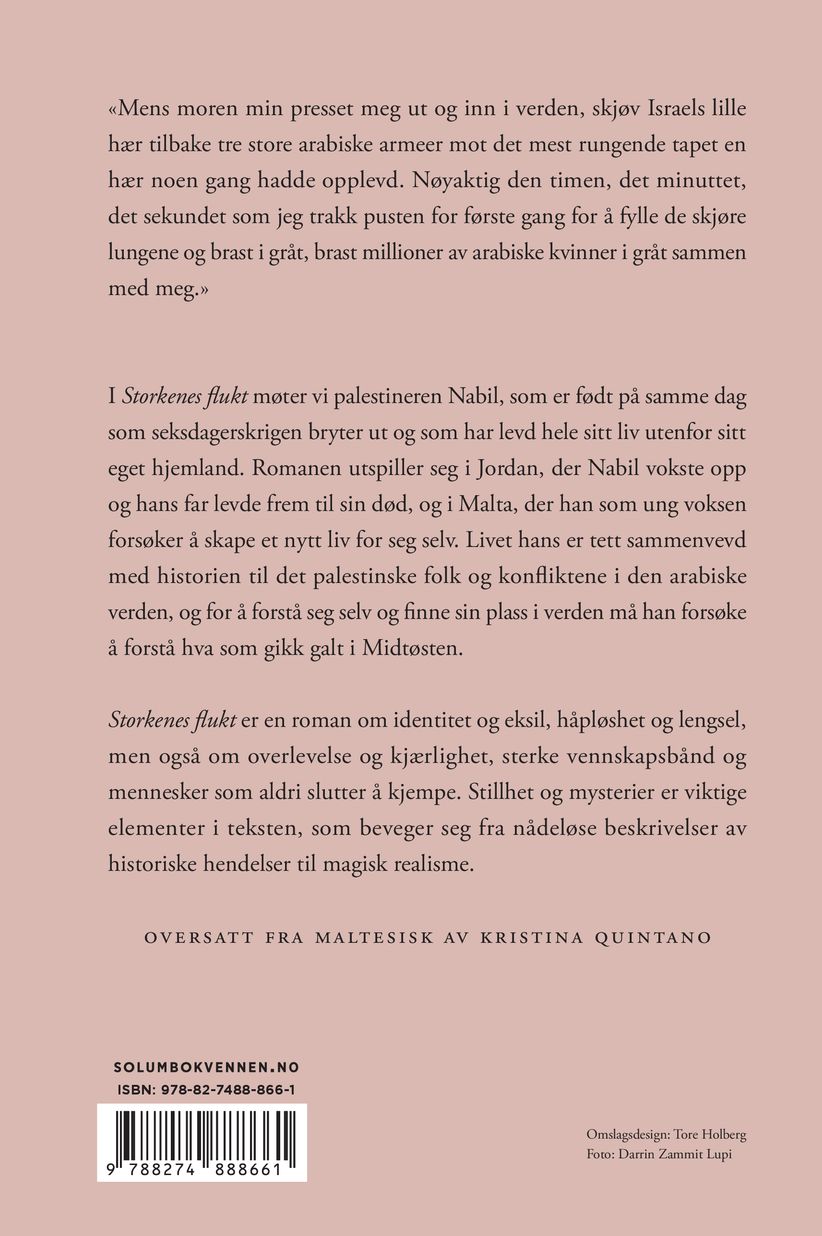 «Mens moren min presset meg ut og inn i verden, skjøv Israels lille hær tilbake tre store arabiske armeer mot det mest rungende tapet en hær noen gang hadde opplevd. Nøyaktig den timen, det minuttet, det sekundet som jeg trakk pusten for første gang for å fylle de skjøre lungene og brast i gråt, brast millioner av arabiske kvinner i gråt sammen med meg.»

I Storkenes flukt møter vi palestineren Nabil, som er født på samme dag som seksdagerskrigen bryter ut og som har levd hele sitt liv utenfor sitt eget hjemland. Romanen utspiller seg i Jordan, der Nabil vokste opp og hans far levde frem til sin død, og i Malta, der han som ung voksen forsøker å skape et nytt liv for seg selv. Livet hans er tett sammenvevd med historien til det palestinske folk og konfliktene i den arabiske verden, og for å forstå seg selv og finne sin plass i verden må han forsøke å forstå hva som gikk galt i Midtøsten.

Storkenes flukt er en roman om identitet og eksil, håpløshet og lengsel, men også om overlevelse og kjærlighet, sterke vennskapsbånd og mennesker som aldri slutter å kjempe. Stillhet og mysterier er viktige elementer i teksten, som beveger seg fra nådeløse beskrivelser av historiske hendelser til magisk realisme.

OVERSATT FRA MALTESISK AV KRISTINA QUINTANO

SOLUMBOKVENNEN.NO
ISBN: 978-82-7488-866-1
9 788274 888661

Omslagsdesign: Tore Holberg
Foto: Darrin Zammit Lupi